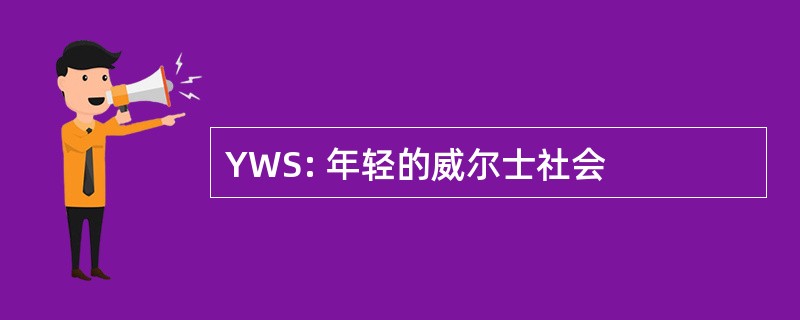 YWS: 年轻的威尔士社会